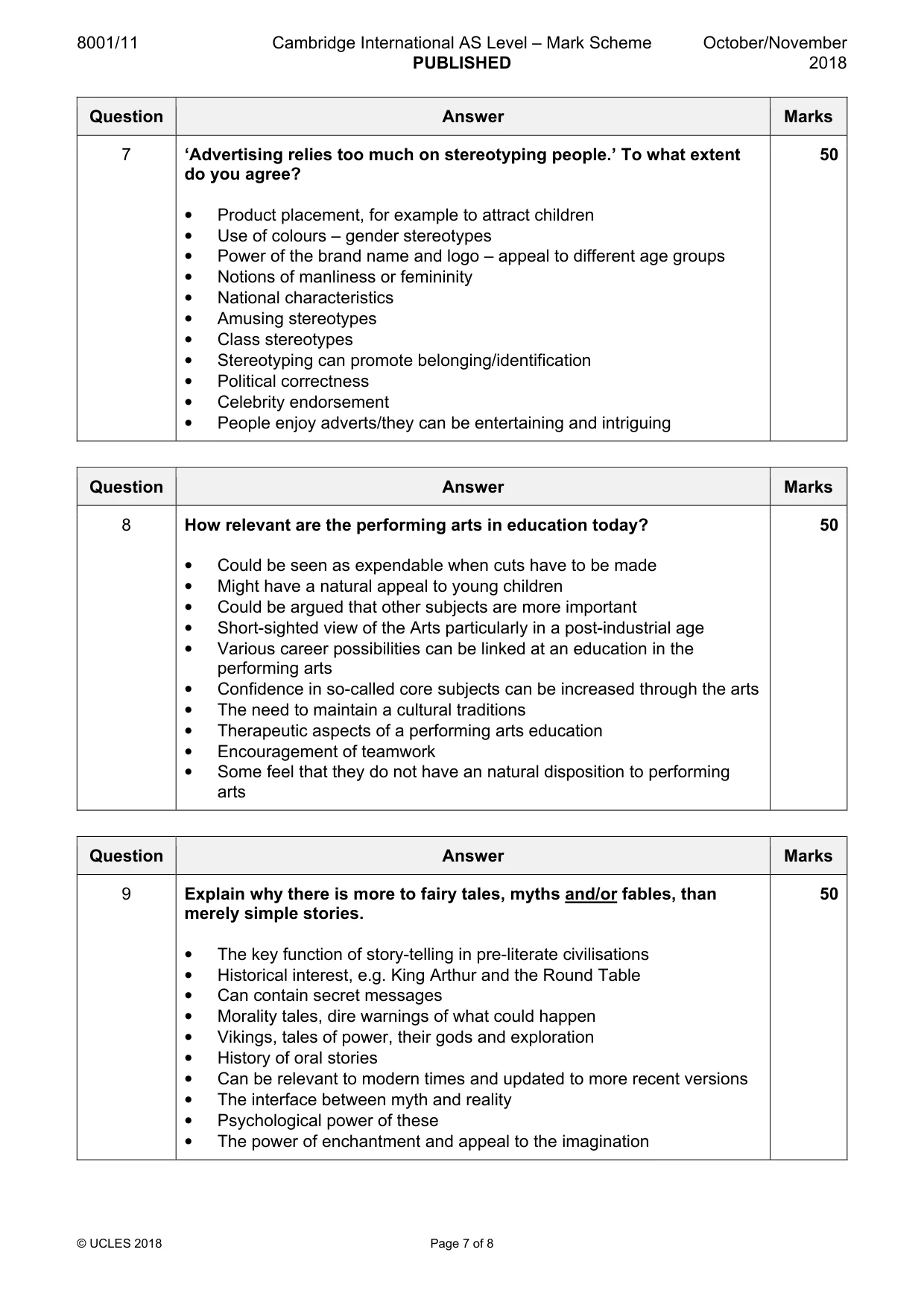 8001/11 Cambridge International AS Level – Mark Scheme PUBLISHED October/November 2018

| Question | Answer | Marks |
|---|---|---|
| 7 | 'Advertising relies too much on stereotyping people.' To what extent do you agree? • Product placement, for example to attract children • Use of colours – gender stereotypes • Power of the brand name and logo – appeal to different age groups • Notions of manliness or femininity • National characteristics • Amusing stereotypes • Class stereotypes • Stereotyping can promote belonging/identification • Political correctness • Celebrity endorsement • People enjoy adverts/they can be entertaining and intriguing | 50 |

| Question | Answer | Marks |
|---|---|---|
| 8 | How relevant are the performing arts in education today? • Could be seen as expendable when cuts have to be made • Might have a natural appeal to young children • Could be argued that other subjects are more important • Short-sighted view of the Arts particularly in a post-industrial age • Various career possibilities can be linked at an education in the performing arts • Confidence in so-called core subjects can be increased through the arts • The need to maintain a cultural traditions • Therapeutic aspects of a performing arts education • Encouragement of teamwork • Some feel that they do not have an natural disposition to performing arts | 50 |

| Question | Answer | Marks |
|---|---|---|
| 9 | Explain why there is more to fairy tales, myths and/or fables, than merely simple stories. • The key function of story-telling in pre-literate civilisations • Historical interest, e.g. King Arthur and the Round Table • Can contain secret messages • Morality tales, dire warnings of what could happen • Vikings, tales of power, their gods and exploration • History of oral stories • Can be relevant to modern times and updated to more recent versions • The interface between myth and reality • Psychological power of these • The power of enchantment and appeal to the imagination | 50 |

© UCLES 2018 Page 7 of 8